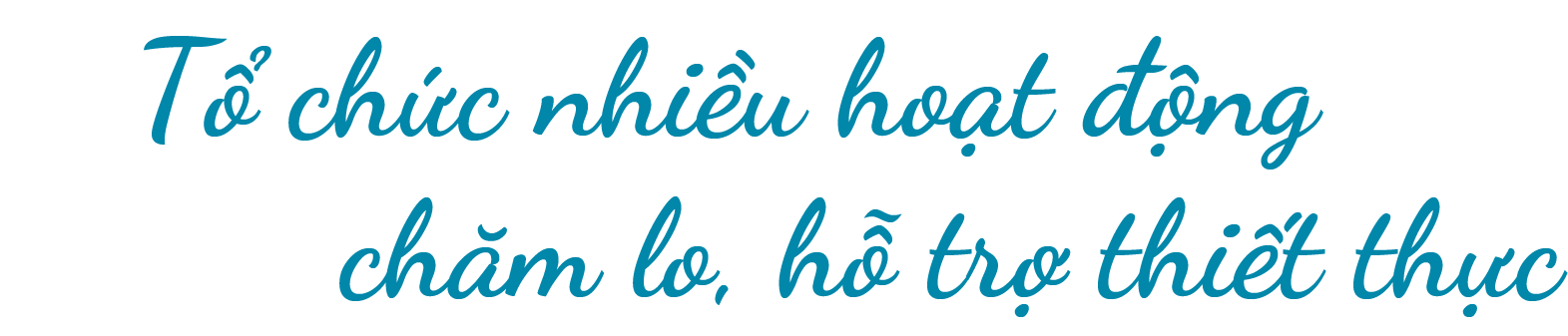 Tổ chức nhiều hoạt động
chăm lo, hỗ trợ thiết thực